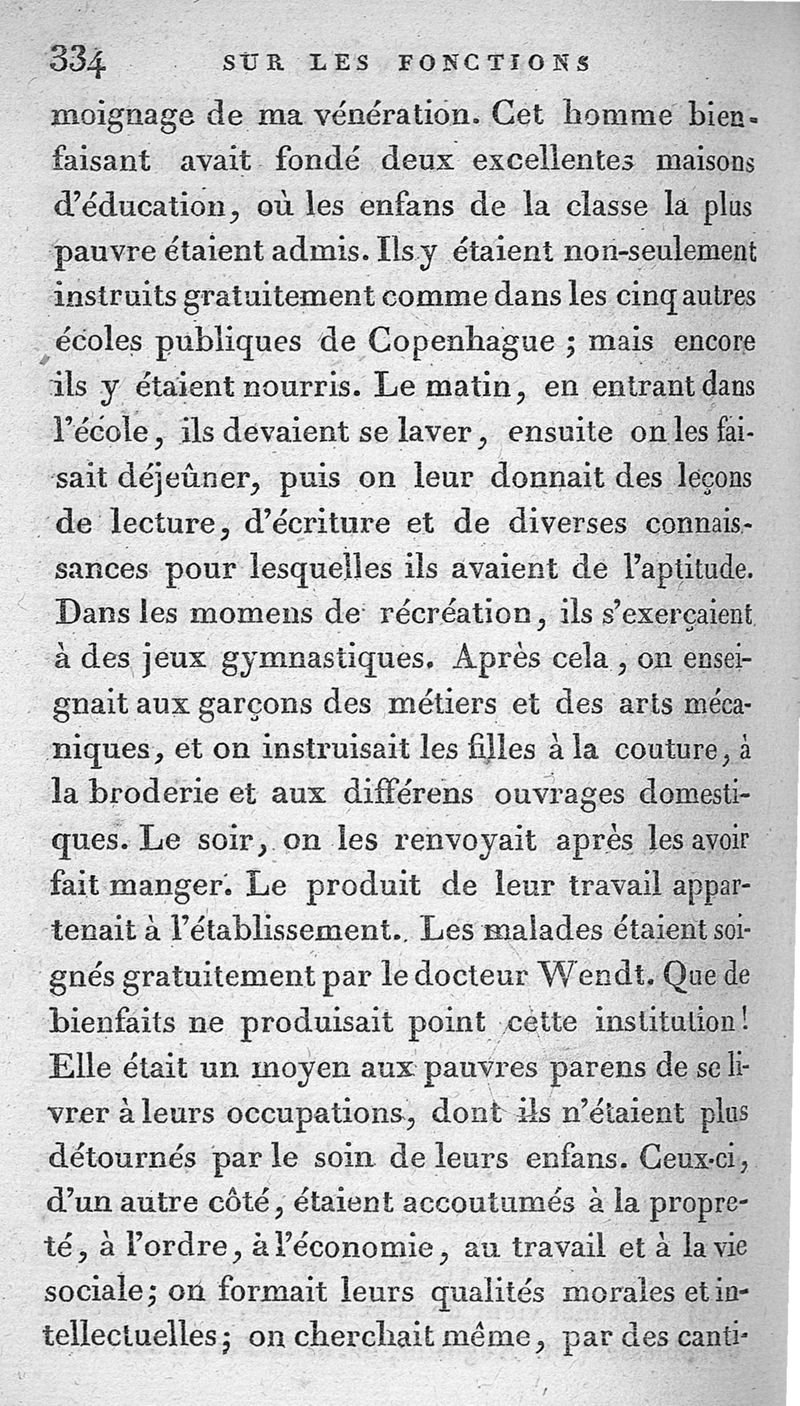 334 SUR LES FONCTIONS

moignage de ma vénération. Cet homme bienfaisant avait fondé deux excellentes maisons d'éducation, où les enfans de la classe la plus pauvre étaient admis. Ils y étaient non-seulement instruits gratuitement comme dans les cinq autres écoles publiques de Copenhague ; mais encore ils y étaient nourris. Le matin, en entrant dans l'école, ils devaient se laver, ensuite on les faisait déjeûner, puis on leur donnait des leçons de lecture, d'écriture et de diverses connaissances pour lesquelles ils avaient de l'aptitude. Dans les momens de récréation, ils s'exerçaient à des jeux gymnastiques. Après cela, on enseignait aux garçons des métiers et des arts mécaniques, et on instruisait les filles à la couture, à la broderie et aux différens ouvrages domestiques. Le soir, on les renvoyait après les avoir fait manger. Le produit de leur travail appartenait à l'établissement. Les malades étaient soignés gratuitement par le docteur Wendt. Que de bienfaits ne produisait point cette institution! Elle était un moyen aux pauvres parens de se livrer à leurs occupations, dont ils n'étaient plus détournés par le soin de leurs enfans. Ceux-ci, d'un autre côté, étaient accoutumés à la propreté, à l'ordre, à l'économie, au travail et à la vie sociale; on formait leurs qualités morales et intellectuelles; on cherchait même, par des canti-